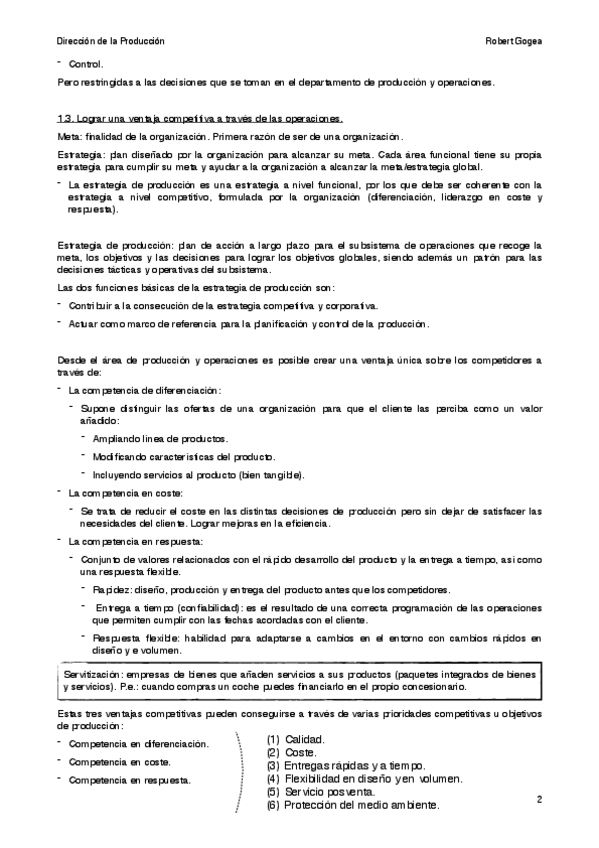 Dirección de la Producción

Robert Gogea

- Control.

Pero restringidas a las decisiones que se toman en el departamento de producción y operaciones.

1.3. Lograr una ventaja competitiva a través de las operaciones.

Meta: finalidad de la organización. Primera razón de ser de una organización.

Estrategia: plan diseñado por la organización para alcanzar su meta. Cada área funcional tiene su propia estrategia para cumplir su meta y ayudar a la organización a alcanzar la meta/estrategia global.

- La estrategia de producción es una estrategia a nivel funcional, por los que debe ser coherente con la estrategia a nivel competitivo, formulada por la organización (diferenciación, liderazgo en coste y respuesta).

Estrategia de producción: plan de acción a largo plazo para el subsistema de operaciones que recoge la meta, los objetivos y las decisiones para lograr los objetivos globales, siendo además un patrón para las decisiones tácticas y operativas del subsistema.

Las dos funciones básicas de la estrategia de producción son:

- Contribuir a la consecución de la estrategia competitiva y corporativa.

- Actuar como marco de referencia para la planificación y control de la producción.

Desde el área de producción y operaciones es posible crear una ventaja única sobre los competidores a través de:

- La competencia de diferenciación:

- Supone distinguir las ofertas de una organización para que el cliente las perciba como un valor añadido:

- Ampliando línea de productos.

- Modificando características del producto.

- Incluyendo servicios al producto (bien tangible).

- La competencia en coste:

- Se trata de reducir el coste en las distintas decisiones de producción pero sin dejar de satisfacer las necesidades del cliente. Lograr mejoras en la eficiencia.

- La competencia en respuesta:

- Conjunto de valores relacionados con el rápido desarrollo del producto y la entrega a tiempo, así como una respuesta flexible.

- Rapidez: diseño, producción y entrega del producto antes que los competidores.

- Entrega a tiempo (confiabilidad): es el resultado de una correcta programación de las operaciones que permiten cumplir con las fechas acordadas con el cliente.

- Respuesta flexible: habilidad para adaptarse a cambios en el entorno con cambios rápidos en diseño y e volumen.

Servitización: empresas de bienes que añaden servicios a sus productos (paquetes integrados de bienes y servicios). P.e.: cuando compras un coche puedes financiarlo en el propio concesionario.

Estas tres ventajas competitivas pueden conseguirse a través de varias prioridades competitivas u objetivos de producción:

- Competencia en diferenciación.

- Competencia en coste.

- Competencia en respuesta.

(1) Calidad.
(2) Coste.
(3) Entregas rápidas y a tiempo.
(4) Flexibilidad en diseño y en volumen.
(5) Servicio posventa.
(6) Protección del medio ambiente.

2